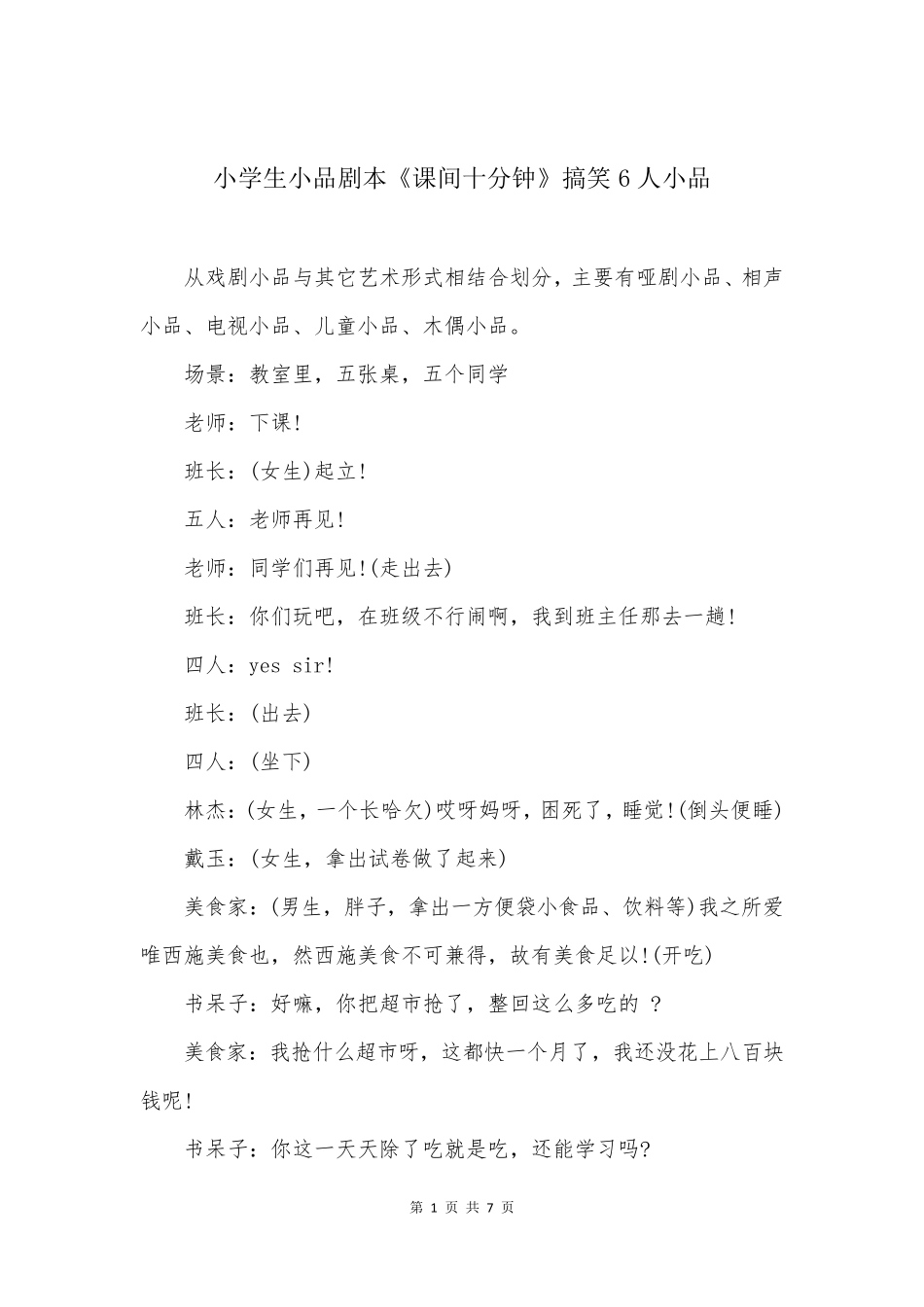 小学生小品剧本《课间十分钟》搞笑 6 人小品

从戏剧小品与其它艺术形式相结合划分，主要有哑剧小品、相声小品、电视小品、儿童小品、木偶小品。

场景：教室里，五张桌，五个同学

老师：下课!

班长：(女生)起立!

五人：老师再见!

老师：同学们再见!(走出去)

班长：你们玩吧，在班级不行闹啊，我到班主任那去一趟!

四人：yes sir!

班长：(出去)

四人：(坐下)

林杰：(女生，一个长哈欠)哎呀妈呀，困死了，睡觉!(倒头便睡)

戴玉：(女生，拿出试卷做了起来)

美食家：(男生，胖子，拿出一方便袋小食品、饮料等)我之所爱唯西施美食也，然西施美食不可兼得，故有美食足以!(开吃)

书呆子：好嘛，你把超市抢了，整回这么多吃的 ?

美食家：我抢什么超市呀，这都快一个月了，我还没花上八百块钱呢!

书呆子：你这一天天除了吃就是吃，还能学习吗?

第 1 页 共 7 页